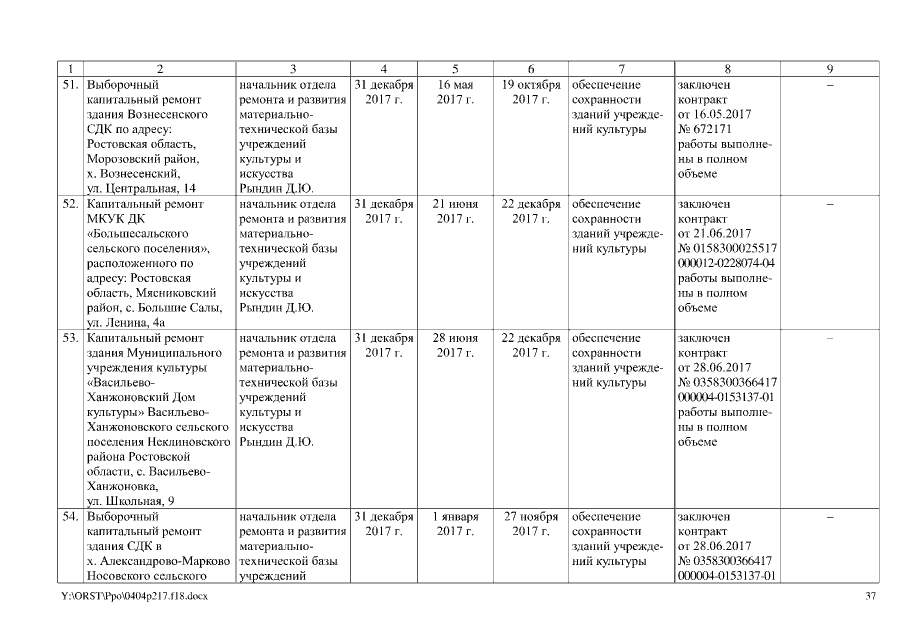 | 1 | 2 | 3 | 4 | 5 | 6 | 7 | 8 | 9 |
|---|---|---|---|---|---|---|---|---|
| 51. | Выборочный капитальный ремонт здания Вознесенского СДК по адресу: Ростовская область, Морозовский район, х. Вознесенский, ул. Центральная, 14 | начальник отдела ремонта и развития материально-технической базы учреждений культуры и искусства Рындин Д.Ю. | 31 декабря 2017 г. | 16 мая 2017 г. | 19 октября 2017 г. | обеспечение сохранности зданий учреждений культуры | заключен контракт от 16.05.2017 № 672171 работы выполнены в полном объеме | – |
| 52. | Капитальный ремонт МКУК ДК «Большесальского сельского поселения», расположенного по адресу: Ростовская область, Мясниковский район, с. Большие Салы, ул. Ленина, 4а | начальник отдела ремонта и развития материально-технической базы учреждений культуры и искусства Рындин Д.Ю. | 31 декабря 2017 г. | 21 июня 2017 г. | 22 декабря 2017 г. | обеспечение сохранности зданий учреждений культуры | заключен контракт от 21.06.2017 № 0158300025517 000012-0228074-04 работы выполнены в полном объеме | – |
| 53. | Капитальный ремонт здания Муниципального учреждения культуры «Васильево-Ханжоновский Дом культуры» Васильево-Ханжоновского сельского поселения Неклиновского района Ростовской области, с. Васильево-Ханжоновка, ул. Школьная, 9 | начальник отдела ремонта и развития материально-технической базы учреждений культуры и искусства Рындин Д.Ю. | 31 декабря 2017 г. | 28 июня 2017 г. | 22 декабря 2017 г. | обеспечение сохранности зданий учреждений культуры | заключен контракт от 28.06.2017 № 0358300366417 000004-0153137-01 работы выполнены в полном объеме | – |
| 54. | Выборочный капитальный ремонт здания СДК в х. Александрово-Марково Носовского сельского | начальник отдела ремонта и развития материально-технической базы учреждений | 31 декабря 2017 г. | 1 января 2017 г. | 27 ноября 2017 г. | обеспечение сохранности зданий учреждений культуры | заключен контракт от 28.06.2017 № 0358300366417 000004-0153137-01 | – |

Y:\ORST\Ppo\0404p217.f18.docx 37